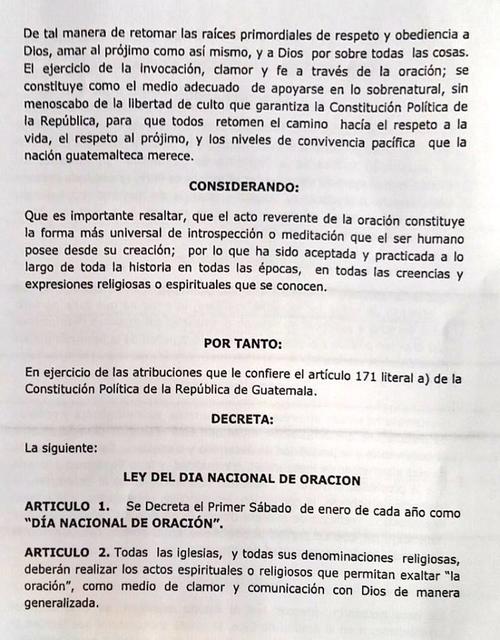 De tal manera de retomar las raíces primordiales de respeto y obediencia a Dios, amar al prójimo como así mismo, y a Dios por sobre todas las cosas. El ejercicio de la invocación, clamor y fe a través de la oración; se constituye como el medio adecuado de apoyarse en lo sobrenatural, sin menoscabo de la libertad de culto que garantiza la Constitución Política de la República, para que todos retomen el camino hacía el respeto a la vida, el respeto al prójimo, y los niveles de convivencia pacífica que la nación guatemalteca merece.

CONSIDERANDO:

Que es importante resaltar, que el acto reverente de la oración constituye la forma más universal de introspección o meditación que el ser humano posee desde su creación; por lo que ha sido aceptada y practicada a lo largo de toda la historia en todas las épocas, en todas las creencias y expresiones religiosas o espirituales que se conocen.

POR TANTO:

En ejercicio de las atribuciones que le confiere el artículo 171 literal a) de la Constitución Política de la República de Guatemala.

DECRETA:

La siguiente:

LEY DEL DIA NACIONAL DE ORACION

ARTICULO 1. Se Decreta el Primer Sábado de enero de cada año como "DÍA NACIONAL DE ORACIÓN".

ARTICULO 2. Todas las iglesias, y todas sus denominaciones religiosas, deberán realizar los actos espirituales o religiosos que permitan exaltar "la oración", como medio de clamor y comunicación con Dios de manera generalizada.